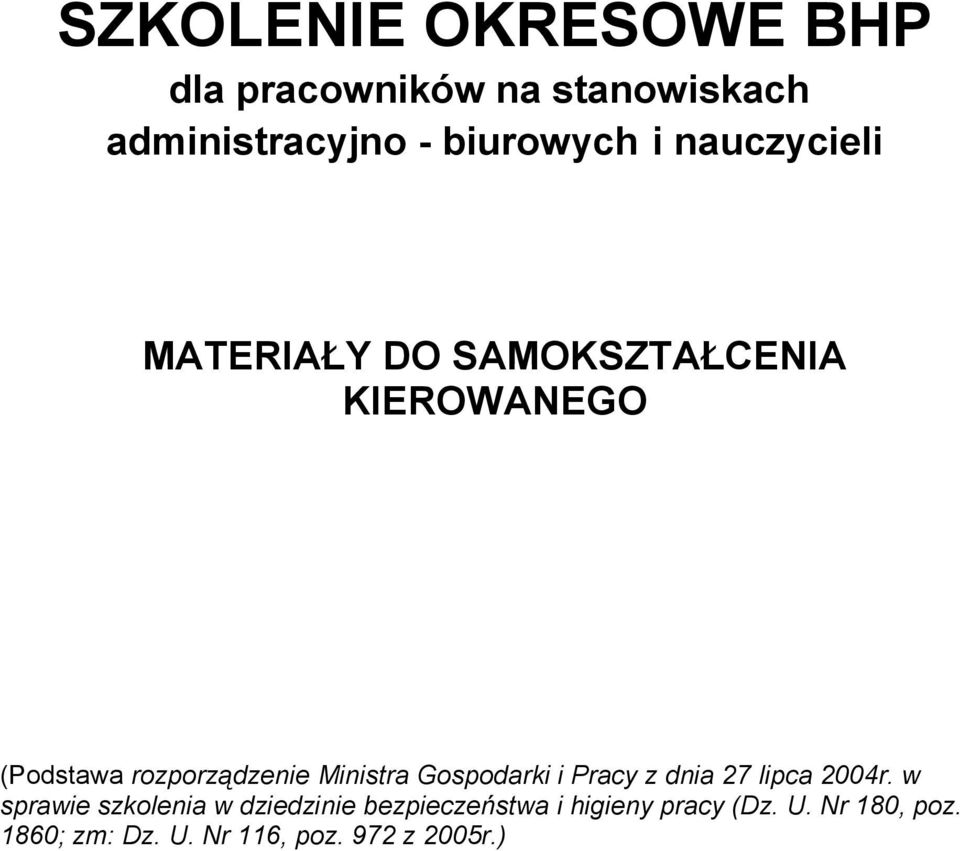 SZKOLENIE OKRESOWE BHP

dla pracowników na stanowiskach administracyjno - biurowych i nauczycieli

MATERIAŁY DO SAMOKSZTAŁCENIA KIEROWANEGO

(Podstawa rozporządzenie Ministra Gospodarki i Pracy z dnia 27 lipca 2004r. w sprawie szkolenia w dziedzinie bezpieczeństwa i higieny pracy (Dz. U. Nr 180, poz. 1860; zm: Dz. U. Nr 116, poz. 972 z 2005r.)